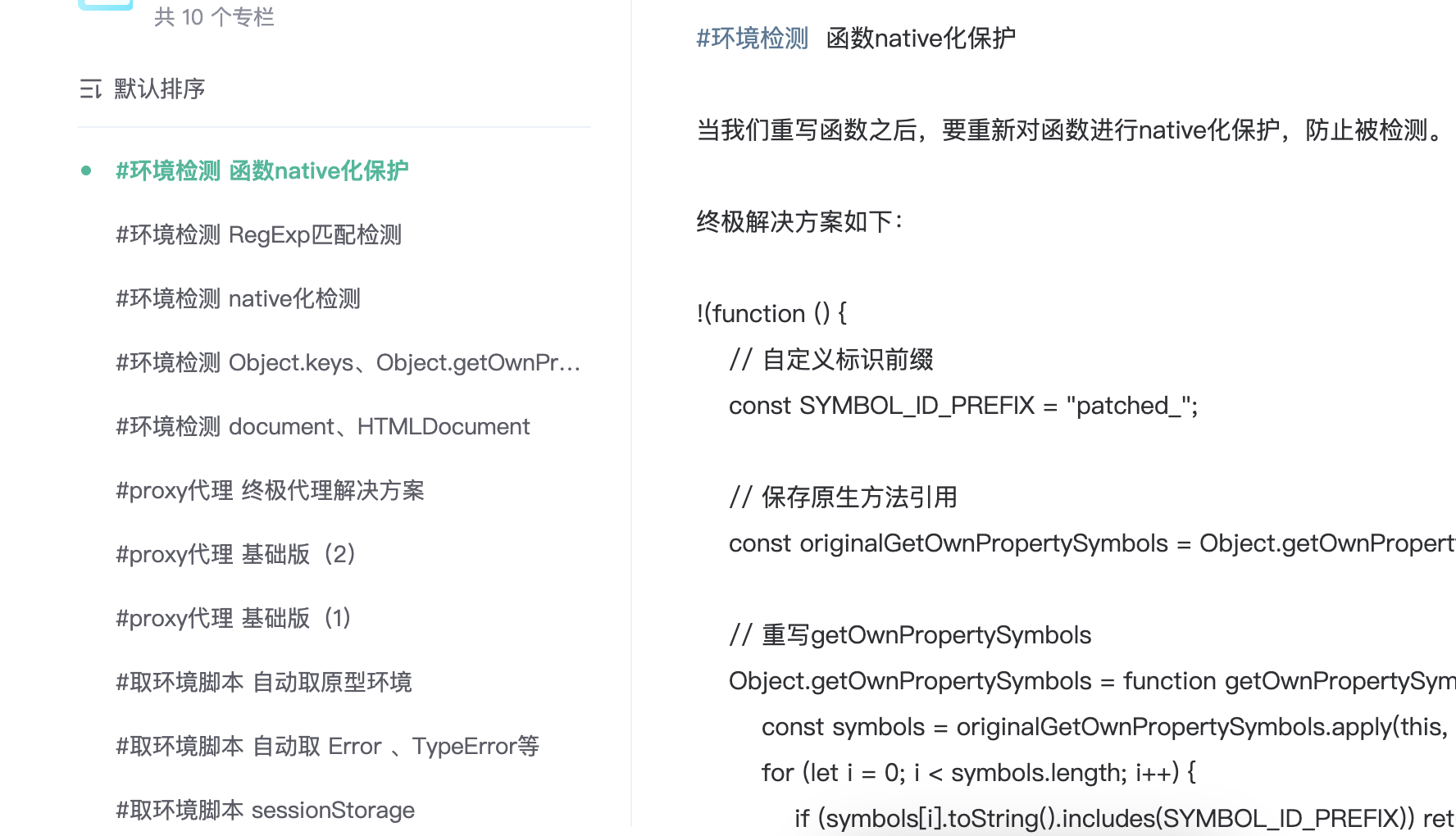 共 10 个专栏

默认排序

#环境检测 函数native化保护

#环境检测 RegExp匹配检测

#环境检测 native化检测

#环境检测 Object.keys、Object.getOwnPr...

#环境检测 document、HTMLDocument

#proxy代理 终极代理解决方案

#proxy代理 基础版（2）

#proxy代理 基础版（1）

#取环境脚本 自动取原型环境

#取环境脚本 自动取 Error 、TypeError等

#取环境脚本 sessionStorage

#环境检测 函数native化保护

当我们重写函数之后，要重新对函数进行native化保护，防止被检测。

终极解决方案如下：

!(function () {
// 自定义标识前缀
const SYMBOL_ID_PREFIX = "patched_";

// 保存原生方法引用
const originalGetOwnPropertySymbols = Object.getOwnPropert

// 重写getOwnPropertySymbols
Object.getOwnPropertySymbols = function getOwnPropertySym
const symbols = originalGetOwnPropertySymbols.apply(this,
for (let i = 0; i < symbols.length; i++) {
if (symbols[i].toString().includes(SYMBOL_ID_PREFIX)) ret